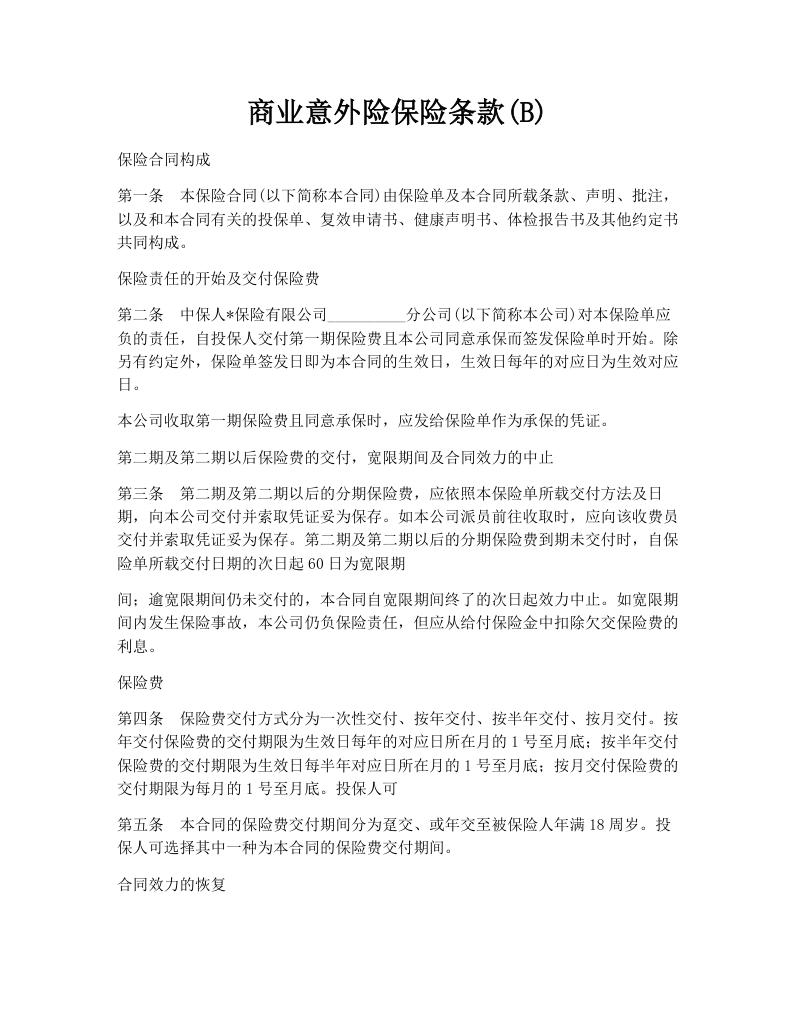 商业意外险保险条款(B)

保险合同构成

第一条　本保险合同(以下简称本合同)由保险单及本合同所载条款、声明、批注，以及和本合同有关的投保单、复效申请书、健康声明书、体检报告书及其他约定书共同构成。

保险责任的开始及交付保险费

第二条　中保人*保险有限公司__________分公司(以下简称本公司)对本保险单应负的责任，自投保人交付第一期保险费且本公司同意承保而签发保险单时开始。除另有约定外，保险单签发日即为本合同的生效日，生效日每年的对应日为生效对应日。

本公司收取第一期保险费且同意承保时，应发给保险单作为承保的凭证。

第二期及第二期以后保险费的交付，宽限期间及合同效力的中止

第三条　第二期及第二期以后的分期保险费，应依照本保险单所载交付方法及日期，向本公司交付并索取凭证妥为保存。如本公司派员前往收取时，应向该收费员交付并索取凭证妥为保存。第二期及第二期以后的分期保险费到期未交付时，自保险单所载交付日期的次日起60日为宽限期

间；逾宽限期间仍未交付的，本合同自宽限期间终了的次日起效力中止。如宽限期间内发生保险事故，本公司仍负保险责任，但应从给付保险金中扣除欠交保险费的利息。

保险费

第四条　保险费交付方式分为一次性交付、按年交付、按半年交付、按月交付。按年交付保险费的交付期限为生效日每年的对应日所在月的1号至月底；按半年交付保险费的交付期限为生效日每半年对应日所在月的1号至月底；按月交付保险费的交付期限为每月的1号至月底。投保人可

第五条　本合同的保险费交付期间分为趸交、或年交至被保险人年满18周岁。投保人可选择其中一种为本合同的保险费交付期间。

合同效力的恢复